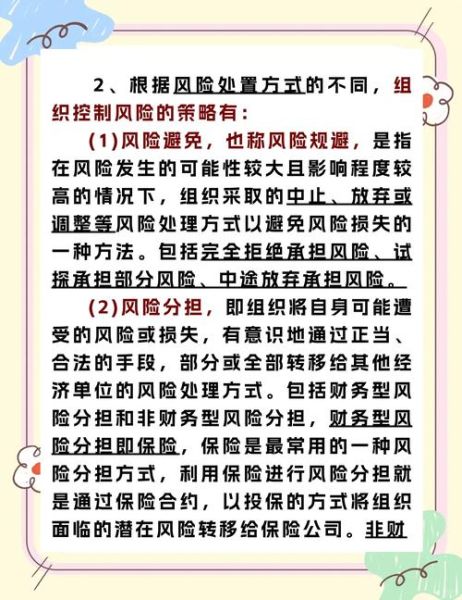 2、根据风险处置方式的不同，组织控制风险的策略有：

(1)风险避免，也称风险规避，是指在风险发生的可能性较大且影响程度较高的情况下，组织采取的中止、放弃或调整等风险处理方式以避免风险损失的一种方法。包括完全拒绝承担风险、试探承担部分风险、中途放弃承担风险。

(2)风险分担，即组织将自身可能遭受的风险或损失，有意识地通过正当、合法的手段，部分或全部转移给其他经济单位的风险处理方式。包括财务型风险分担和非财务型风险分担，财务型风险分担即保险，保险是最常用的一种风险分担方式，利用保险进行风险分担就是通过保险合约，以投保的方式将组织面临的潜在风险转移给保险公司。非财